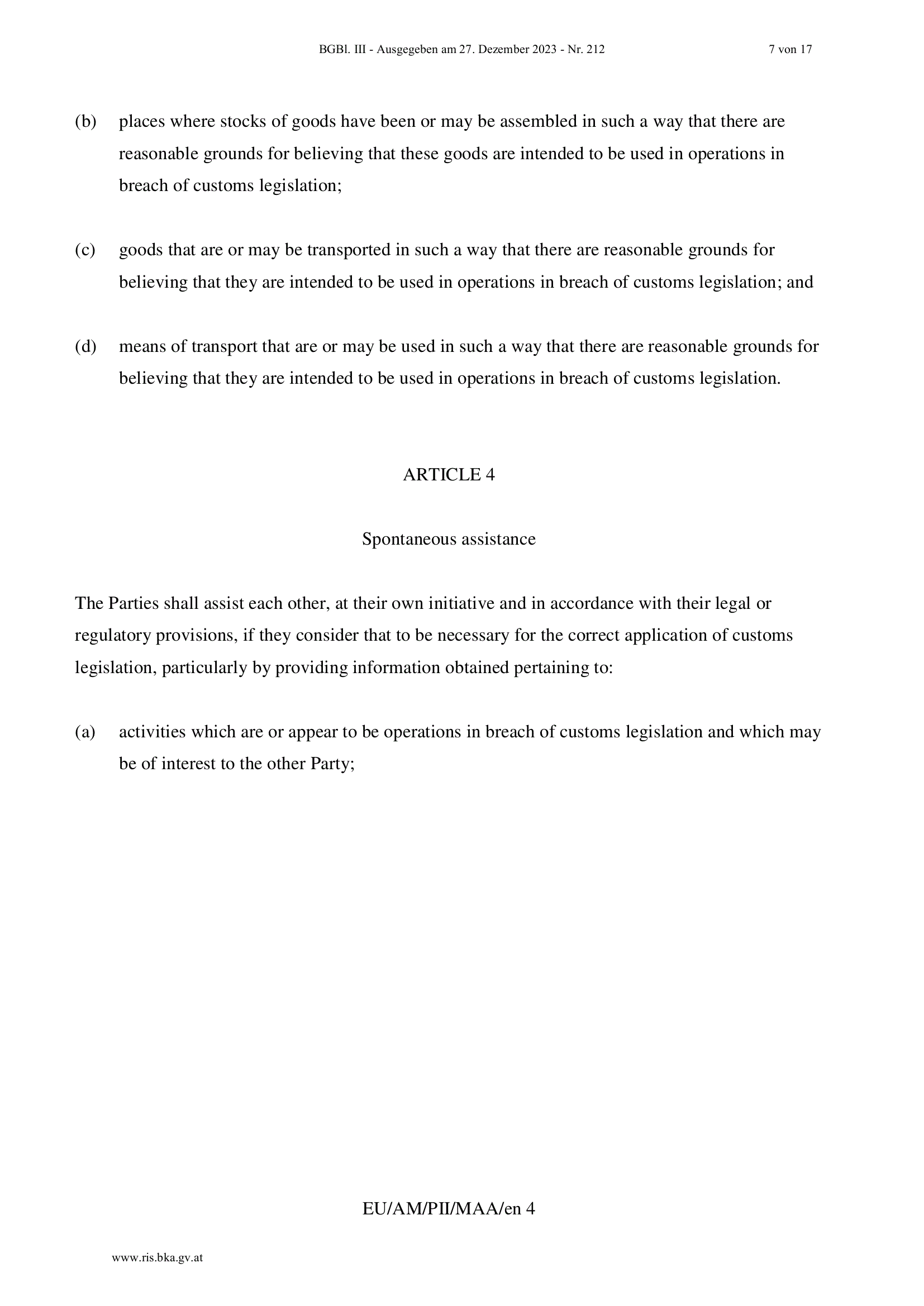 BGBl. III - Ausgegeben am 27. Dezember 2023 - Nr. 212 7 von 17

(b) places where stocks of goods have been or may be assembled in such a way that there are reasonable grounds for believing that these goods are intended to be used in operations in breach of customs legislation;

(c) goods that are or may be transported in such a way that there are reasonable grounds for believing that they are intended to be used in operations in breach of customs legislation; and

(d) means of transport that are or may be used in such a way that there are reasonable grounds for believing that they are intended to be used in operations in breach of customs legislation.

ARTICLE 4

Spontaneous assistance

The Parties shall assist each other, at their own initiative and in accordance with their legal or regulatory provisions, if they consider that to be necessary for the correct application of customs legislation, particularly by providing information obtained pertaining to:

(a) activities which are or appear to be operations in breach of customs legislation and which may be of interest to the other Party;

EU/AM/PII/MAA/en 4

www.ris.bka.gv.at